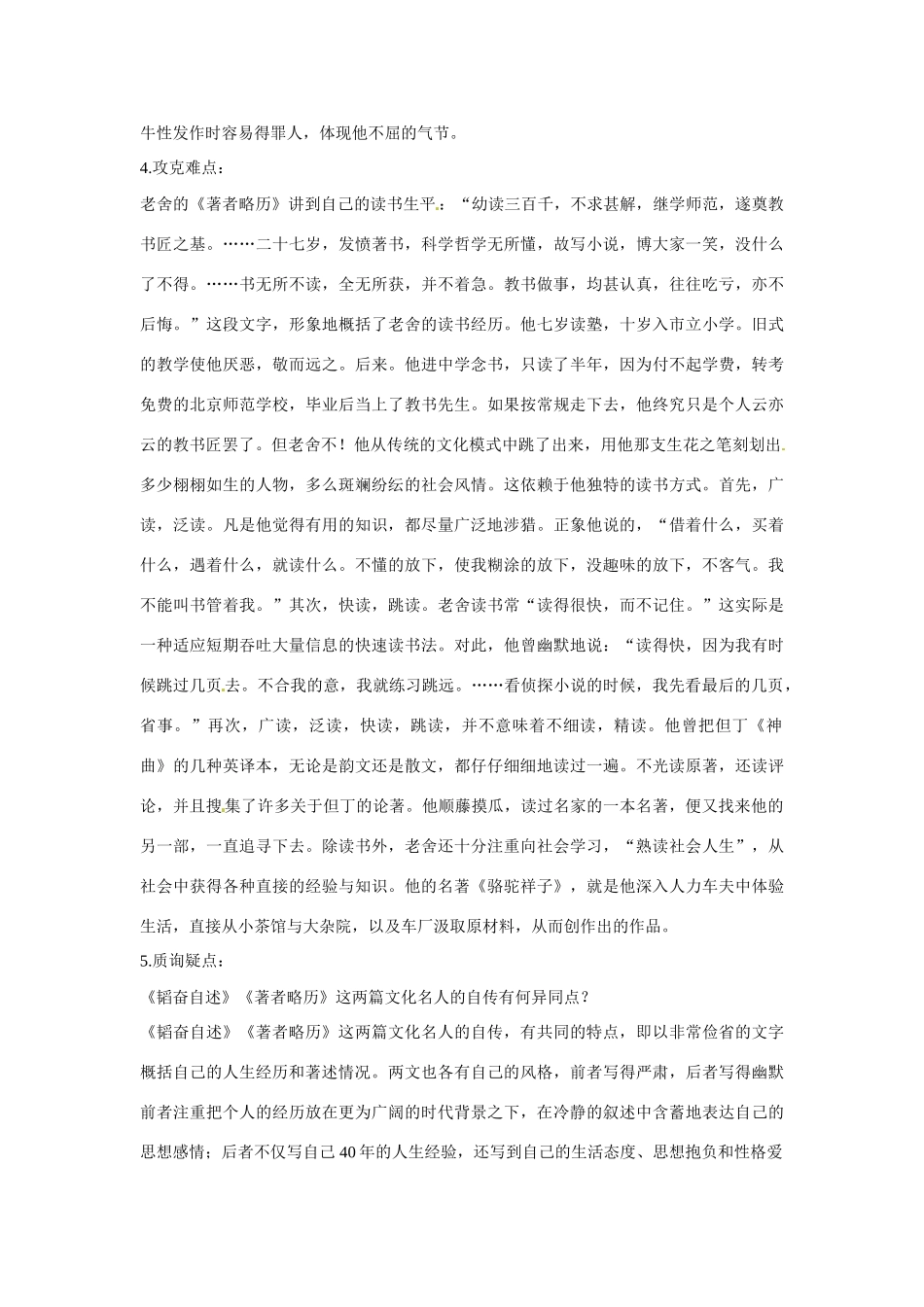 牛性发作时容易得罪人，体现他不屈的气节。

4.攻克难点：

老舍的《著者略历》讲到自己的读书生平：“幼读三百千，不求甚解，继学师范，遂奠教书匠之基。……二十七岁，发愤著书，科学哲学无所懂，故写小说，博大家一笑，没什么了不得。……书无所不读，全无所获，并不着急。教书做事，均甚认真，往往吃亏，亦不后悔。”这段文字，形象地概括了老舍的读书经历。他七岁读塾，十岁入市立小学。旧式的教学使他厌恶，敬而远之。后来。他进中学念书，只读了半年，因为付不起学费，转考免费的北京师范学校，毕业后当上了教书先生。如果按常规走下去，他终究只是个人云亦云的教书匠罢了。但老舍不！他从传统的文化模式中跳了出来，用他那支生花之笔刻划出多少栩栩如生的人物，多么斑斓纷纭的社会风情。这依赖于他独特的读书方式。首先，广读，泛读。凡是他觉得有用的知识，都尽量广泛地涉猎。正象他说的，“借着什么，买着什么，遇着什么，就读什么。不懂的放下，使我糊涂的放下，没趣味的放下，不客气。我不能叫书管着我。”其次，快读，跳读。老舍读书常“读得很快，而不记住。”这实际是一种适应短期吞吐大量信息的快速读书法。对此，他曾幽默地说：“读得快，因为我有时候跳过几页去。不合我的意，我就练习跳远。……看侦探小说的时候，我先看最后的几页，省事。”再次，广读，泛读，快读，跳读，并不意味着不细读，精读。他曾把但丁《神曲》的几种英译本，无论是韵文还是散文，都仔仔细细地读过一遍。不光读原著，还读评论，并且搜集了许多关于但丁的论著。他顺藤摸瓜，读过名家的一本名著，便又找来他的另一部，一直追寻下去。除读书外，老舍还十分注重向社会学习，“熟读社会人生”，从社会中获得各种直接的经验与知识。他的名著《骆驼祥子》，就是他深入人力车夫中体验生活，直接从小茶馆与大杂院，以及车厂汲取原材料，从而创作出的作品。

5.质询疑点：

《韬奋自述》《著者略历》这两篇文化名人的自传有何异同点？

《韬奋自述》《著者略历》这两篇文化名人的自传，有共同的特点，即以非常俭省的文字概括自己的人生经历和著述情况。两文也各有自己的风格，前者写得严肃，后者写得幽默前者注重把个人的经历放在更为广阔的时代背景之下，在冷静的叙述中含蓄地表达自己的思想感情；后者不仅写自己40年的人生经验，还写到自己的生活态度、思想抱负和性格爱